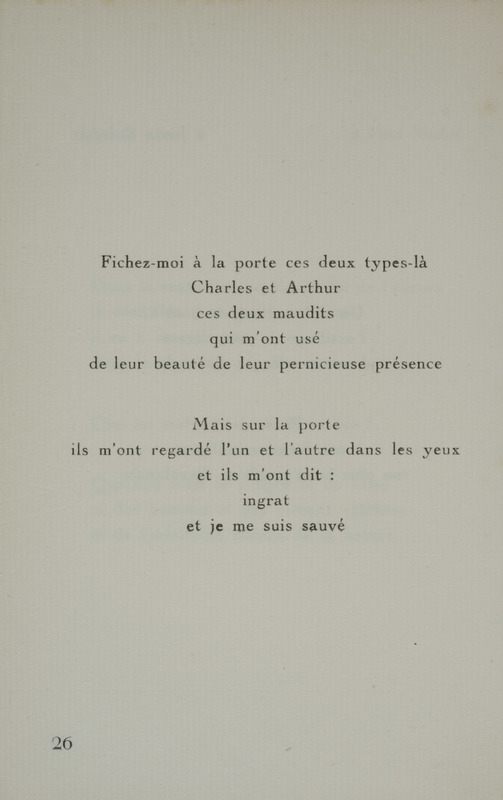 Fichez-moi à la porte ces deux types-là
Charles et Arthur
ces deux maudits
qui m'ont usé
de leur beauté de leur pernicieuse présence

Mais sur la porte
ils m'ont regardé l'un et l'autre dans les yeux
et ils m'ont dit :
ingrat
et je me suis sauvé

26